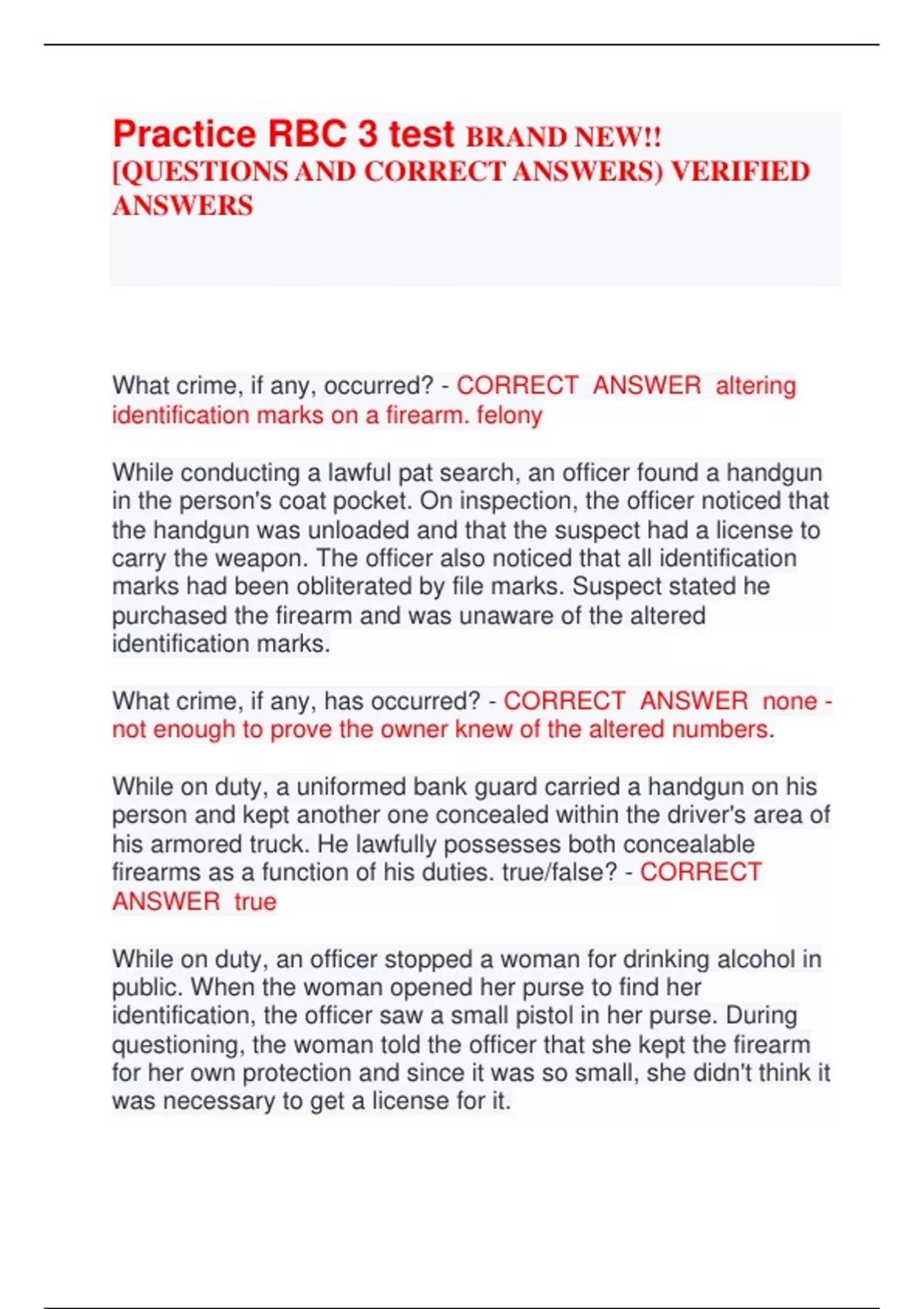 Practice RBC 3 test BRAND NEW!! [QUESTIONS AND CORRECT ANSWERS) VERIFIED ANSWERS

What crime, if any, occurred? - CORRECT ANSWER altering identification marks on a firearm. felony

While conducting a lawful pat search, an officer found a handgun in the person's coat pocket. On inspection, the officer noticed that the handgun was unloaded and that the suspect had a license to carry the weapon. The officer also noticed that all identification marks had been obliterated by file marks. Suspect stated he purchased the firearm and was unaware of the altered identification marks.

What crime, if any, has occurred? - CORRECT ANSWER none - not enough to prove the owner knew of the altered numbers.

While on duty, a uniformed bank guard carried a handgun on his person and kept another one concealed within the driver's area of his armored truck. He lawfully possesses both concealable firearms as a function of his duties. true/false? - CORRECT ANSWER true

While on duty, an officer stopped a woman for drinking alcohol in public. When the woman opened her purse to find her identification, the officer saw a small pistol in her purse. During questioning, the woman told the officer that she kept the firearm for her own protection and since it was so small, she didn't think it was necessary to get a license for it.